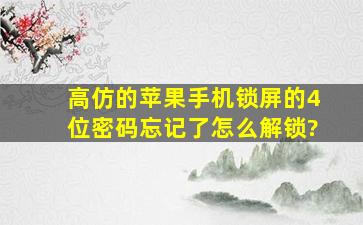 高仿的苹果手机锁屏的4位密码忘记了怎么解锁?